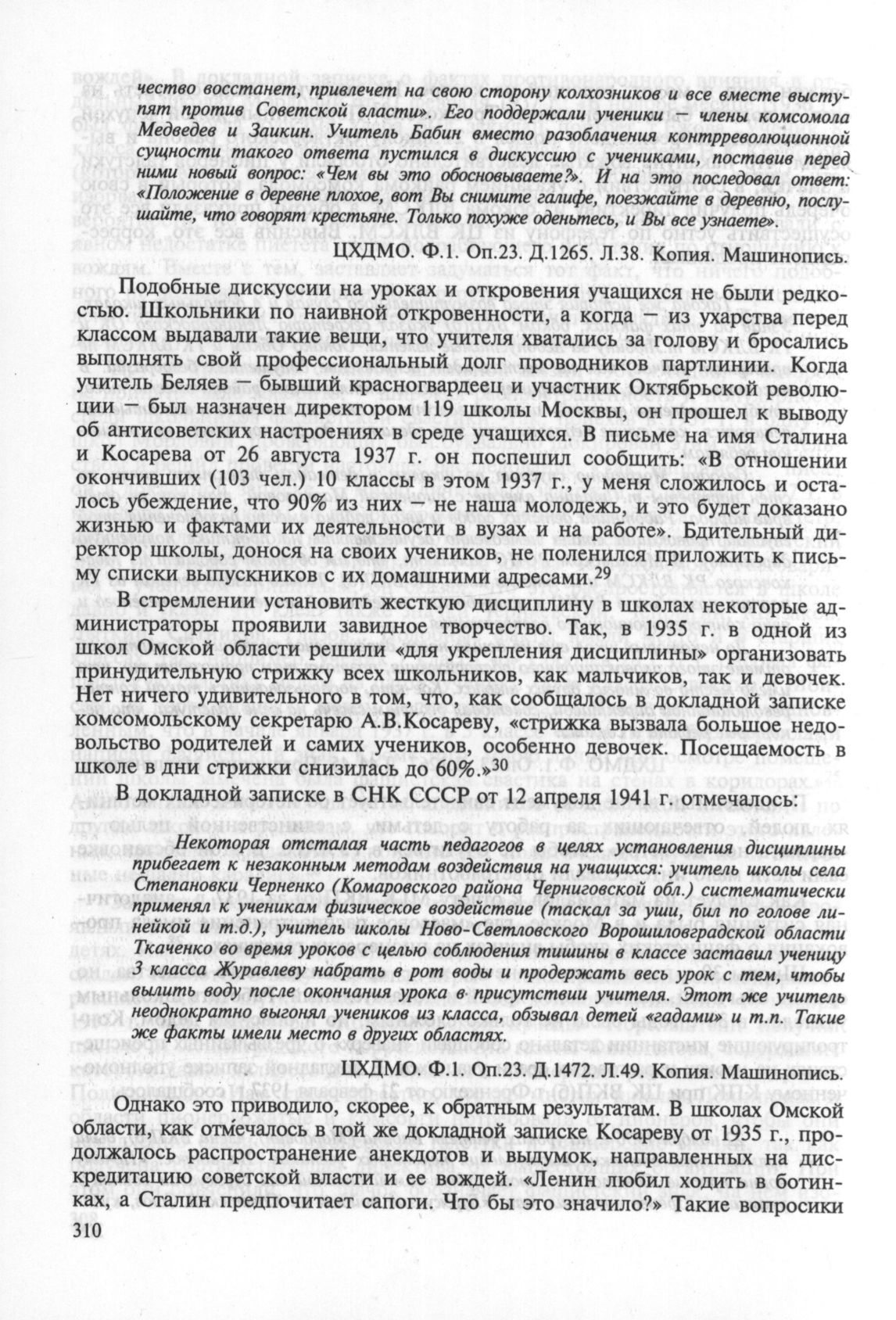 чество восстанет, привлечет на свою сторону колхозников и все вместе выступят против Советской власти». Его поддержали ученики — члены комсомола Медведев и Заикин. Учитель Бабин вместо разоблачения контрреволюционной сущности такого ответа пустился в дискуссию с учениками, поставив перед ними новый вопрос: «Чем вы это обосновываете?». И на это последовал ответ: «Положение в деревне плохое, вот Вы снимите галифе, поезжайте в деревню, послушайте, что говорят крестьяне. Только похуже оденьтесь, и Вы все узнаете».

ЦХДМО. Ф.1. Оп.23. Д.1265. Л.38. Копия. Машинопись.

Подобные дискуссии на уроках и откровения учащихся не были редкостью. Школьники по наивной откровенности, а когда — из ухарства перед классом выдавали такие вещи, что учителя хватались за голову и бросались выполнять свой профессиональный долг проводников партлинии. Когда учитель Беляев — бывший красногвардеец и участник Октябрьской революции — был назначен директором 119 школы Москвы, он прошел к выводу об антисоветских настроениях в среде учащихся. В письме на имя Сталина и Косарева от 26 августа 1937 г. он поспешил сообщить: «В отношении окончивших (103 чел.) 10 классы в этом 1937 г., у меня сложилось и осталось убеждение, что 90% из них — не наша молодежь, и это будет доказано жизнью и фактами их деятельности в вузах и на работе». Бдительный директор школы, донося на своих учеников, не поленился приложить к письму списки выпускников с их домашними адресами.$^{29}$

В стремлении установить жесткую дисциплину в школах некоторые администраторы проявили завидное творчество. Так, в 1935 г. в одной из школ Омской области решили «для укрепления дисциплины» организовать принудительную стрижку всех школьников, как мальчиков, так и девочек. Нет ничего удивительного в том, что, как сообщалось в докладной записке комсомольскому секретарю А.В.Косареву, «стрижка вызвала большое недовольство родителей и самих учеников, особенно девочек. Посещаемость в школе в дни стрижки снизилась до 60%.»$^{30}$

В докладной записке в СНК СССР от 12 апреля 1941 г. отмечалось:

Некоторая отсталая часть педагогов в целях установления дисциплины прибегает к незаконным методам воздействия на учащихся: учитель школы села Степановки Черненко (Комаровского района Черниговской обл.) систематически применял к ученикам физическое воздействие (таскал за уши, бил по голове линейкой и т.д.), учитель школы Ново-Светловского Ворошиловградской области Ткаченко во время уроков с целью соблюдения тишины в классе заставил ученицу 3 класса Журавлеву набрать в рот воды и продержать весь урок с тем, чтобы вылить воду после окончания урока в присутствии учителя. Этот же учитель неоднократно выгонял учеников из класса, обзывал детей «гадами» и т.п. Такие же факты имели место в других областях.

ЦХДМО. Ф.1. Оп.23. Д.1472. Л.49. Копия. Машинопись.

Однако это приводило, скорее, к обратным результатам. В школах Омской области, как отмечалось в той же докладной записке Косареву от 1935 г., продолжалось распространение анекдотов и выдумок, направленных на дискредитацию советской власти и ее вождей. «Ленин любил ходить в ботинках, а Сталин предпочитает сапоги. Что бы это значило?» Такие вопросики

310